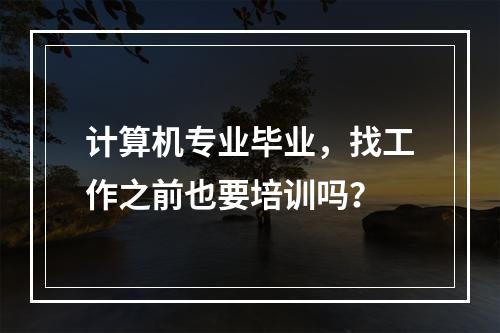 计算机专业毕业，找工作之前也要培训吗?